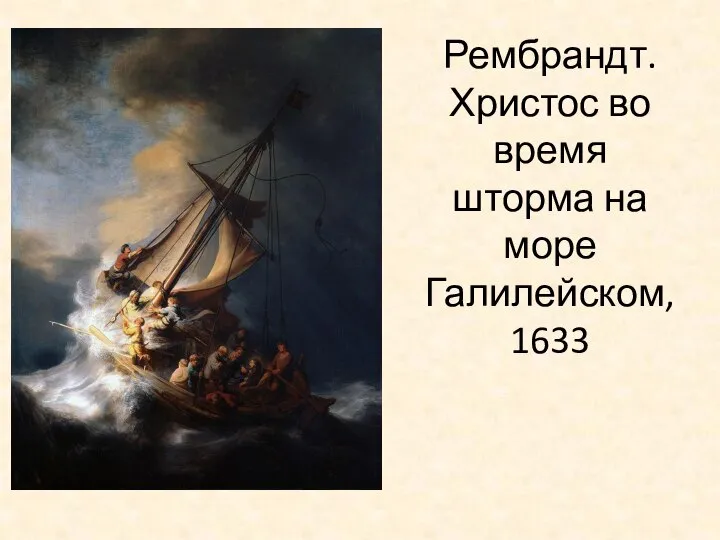 Рембрандт. Христос во время шторма на море Галилейском, 1633